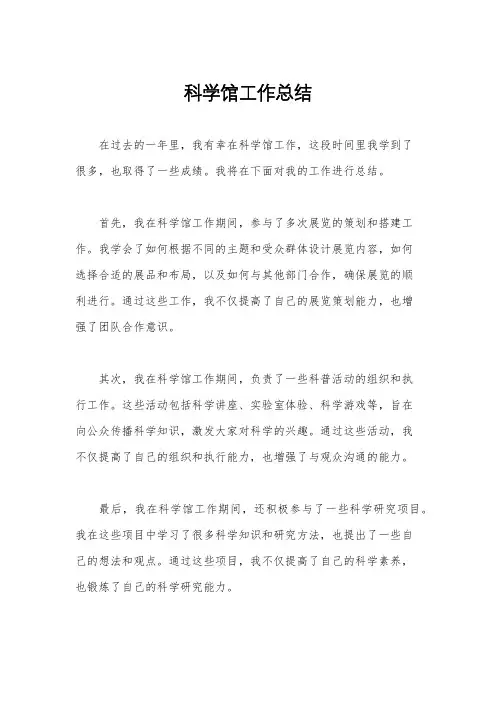 科学馆工作总结

在过去的一年里，我有幸在科学馆工作，这段时间里我学到了很多，也取得了一些成绩。我将在下面对我的工作进行总结。

首先，我在科学馆工作期间，参与了多次展览的策划和搭建工作。我学会了如何根据不同的主题和受众群体设计展览内容，如何选择合适的展品和布局，以及如何与其他部门合作，确保展览的顺利进行。通过这些工作，我不仅提高了自己的展览策划能力，也增强了团队合作意识。

其次，我在科学馆工作期间，负责了一些科普活动的组织和执行工作。这些活动包括科学讲座、实验室体验、科学游戏等，旨在向公众传播科学知识，激发大家对科学的兴趣。通过这些活动，我不仅提高了自己的组织和执行能力，也增强了与观众沟通的能力。

最后，我在科学馆工作期间，还积极参与了一些科学研究项目。我在这些项目中学习了很多科学知识和研究方法，也提出了一些自己的想法和观点。通过这些项目，我不仅提高了自己的科学素养，也锻炼了自己的科学研究能力。